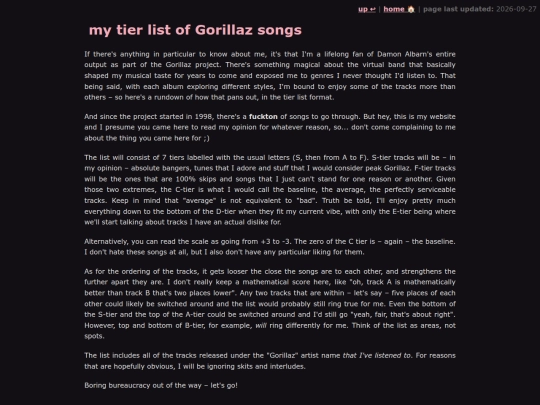 up ↩ | home 🏠 | page last updated: 2026-09-27

my tier list of Gorillaz songs

If there's anything in particular to know about me, it's that I'm a lifelong fan of Damon Albarn's entire output as part of the Gorillaz project. There's something magical about the virtual band that basically shaped my musical taste for years to come and exposed me to genres I never thought I'd listen to. That being said, with each album exploring different styles, I'm bound to enjoy some of the tracks more than others – so here's a rundown of how that pans out, in the tier list format.

And since the project started in 1998, there's a fuckton of songs to go through. But hey, this is my website and I presume you came here to read my opinion for whatever reason, so... don't come complaining to me about the thing you came here for ;)

The list will consist of 7 tiers labelled with the usual letters (S, then from A to F). S-tier tracks will be – in my opinion – absolute bangers, tunes that I adore and stuff that I would consider peak Gorillaz. F-tier tracks will be the ones that are 100% skips and songs that I just can't stand for one reason or another. Given those two extremes, the C-tier is what I would call the baseline, the average, the perfectly serviceable tracks. Keep in mind that "average" is not equivalent to "bad". Truth be told, I'll enjoy pretty much everything down to the bottom of the D-tier when they fit my current vibe, with only the E-tier being where we'll start talking about tracks I have an actual dislike for.

Alternatively, you can read the scale as going from +3 to -3. The zero of the C tier is – again – the baseline. I don't hate these songs at all, but I also don't have any particular liking for them.

As for the ordering of the tracks, it gets looser the close the songs are to each other, and strengthens the further apart they are. I don't really keep a mathematical score here, like "oh, track A is mathematically better than track B that's two places lower". Any two tracks that are within – let's say – five places of each other could likely be switched around and the list would probably still ring true for me. Even the bottom of the S-tier and the top of the A-tier could be switched around and I'd still go "yeah, fair, that's about right". However, top and bottom of B-tier, for example, will ring differently for me. Think of the list as areas, not spots.

The list includes all of the tracks released under the "Gorillaz" artist name that I've listened to. For reasons that are hopefully obvious, I will be ignoring skits and interludes.

Boring bureaucracy out of the way – let's go!